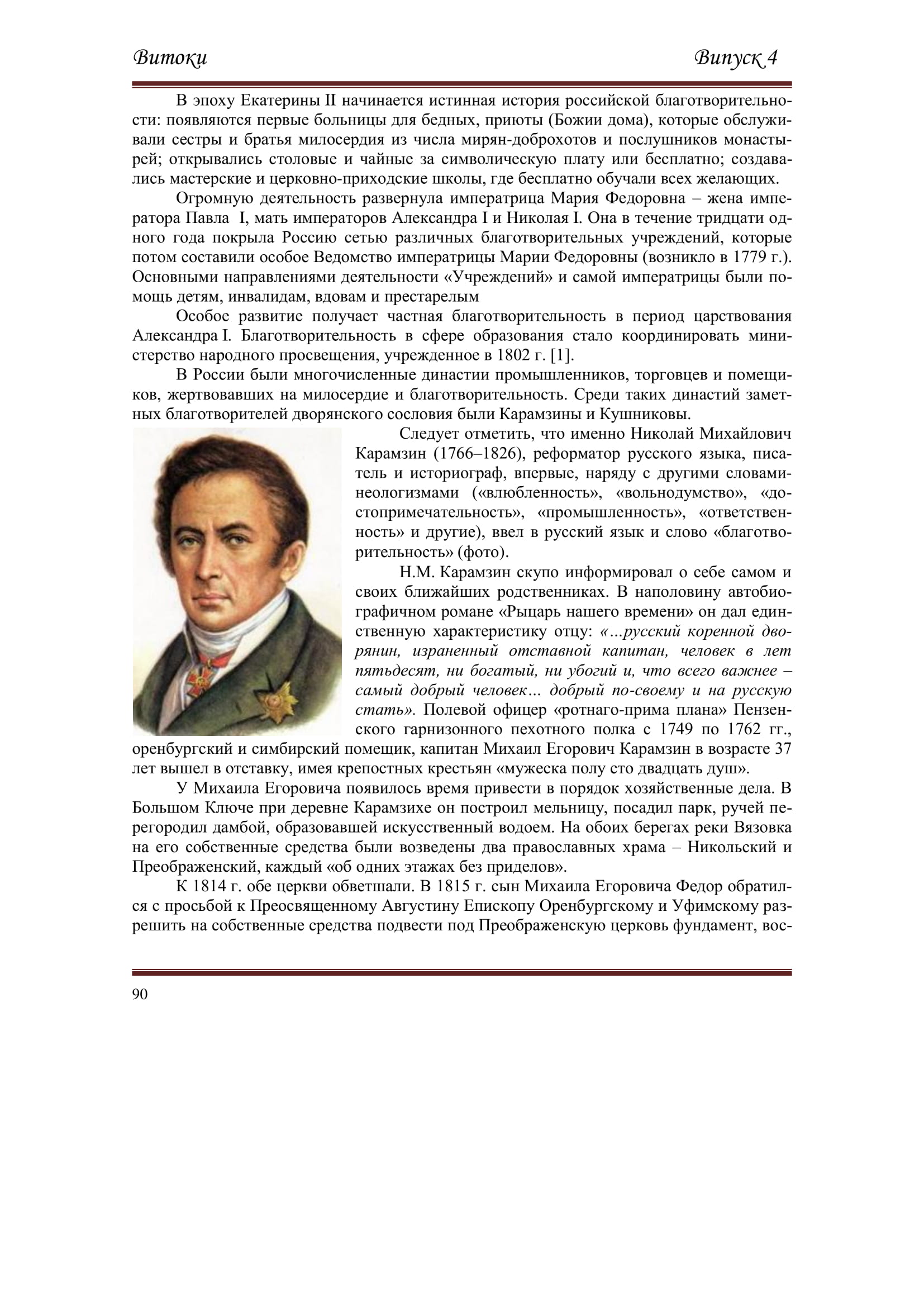 Витоки Випуск 4

В эпоху Екатерины II начинается истинная история российской благотворительности: появляются первые больницы для бедных, приюты (Божии дома), которые обслуживали сестры и братья милосердия из числа мирян-доброхотов и послушников монастырей; открывались столовые и чайные за символическую плату или бесплатно; создавались мастерские и церковно-приходские школы, где бесплатно обучали всех желающих.

Огромную деятельность развернула императрица Мария Федоровна – жена императора Павла I, мать императоров Александра I и Николая I. Она в течение тридцати одного года покрыла Россию сетью различных благотворительных учреждений, которые потом составили особое Ведомство императрицы Марии Федоровны (возникло в 1779 г.). Основными направлениями деятельности «Учреждений» и самой императрицы были помощь детям, инвалидам, вдовам и престарелым

Особое развитие получает частная благотворительность в период царствования Александра I. Благотворительность в сфере образования стало координировать министерство народного просвещения, учрежденное в 1802 г. [1].

В России были многочисленные династии промышленников, торговцев и помещиков, жертвовавших на милосердие и благотворительность. Среди таких династий заметных благотворителей дворянского сословия были Карамзины и Кушниковы.

Следует отметить, что именно Николай Михайлович Карамзин (1766–1826), реформатор русского языка, писатель и историограф, впервые, наряду с другими словами-неологизмами («влюбленность», «вольнодумство», «достопримечательность», «промышленность», «ответственность» и другие), ввел в русский язык и слово «благотворительность» (фото).

Н.М. Карамзин скупо информировал о себе самом и своих ближайших родственниках. В наполовину автобиографичном романе «Рыцарь нашего времени» он дал единственную характеристику отцу: «...русский коренной дворянин, израненный отставной капитан, человек в лет пятьдесят, ни богатый, ни убогий и, что всего важнее – самый добрый человек... добрый по-своему и на русскую стать». Полевой офицер «ротнаго-прима плана» Пензенского гарнизонного пехотного полка с 1749 по 1762 гг., оренбургский и симбирский помещик, капитан Михаил Егорович Карамзин в возрасте 37 лет вышел в отставку, имея крепостных крестьян «мужеска полу сто двадцать душ».

У Михаила Егоровича появилось время привести в порядок хозяйственные дела. В Большом Ключе при деревне Карамзихе он построил мельницу, посадил парк, ручей перегородил дамбой, образовавшей искусственный водоем. На обоих берегах реки Вязовка на его собственные средства были возведены два православных храма – Никольский и Преображенский, каждый «об одних этажах без приделов».

К 1814 г. обе церкви обветшали. В 1815 г. сын Михаила Егоровича Федор обратился с просьбой к Преосвященному Августину Епископу Оренбургскому и Уфимскому разрешить на собственные средства подвести под Преображенскую церковь фундамент, вос-

90